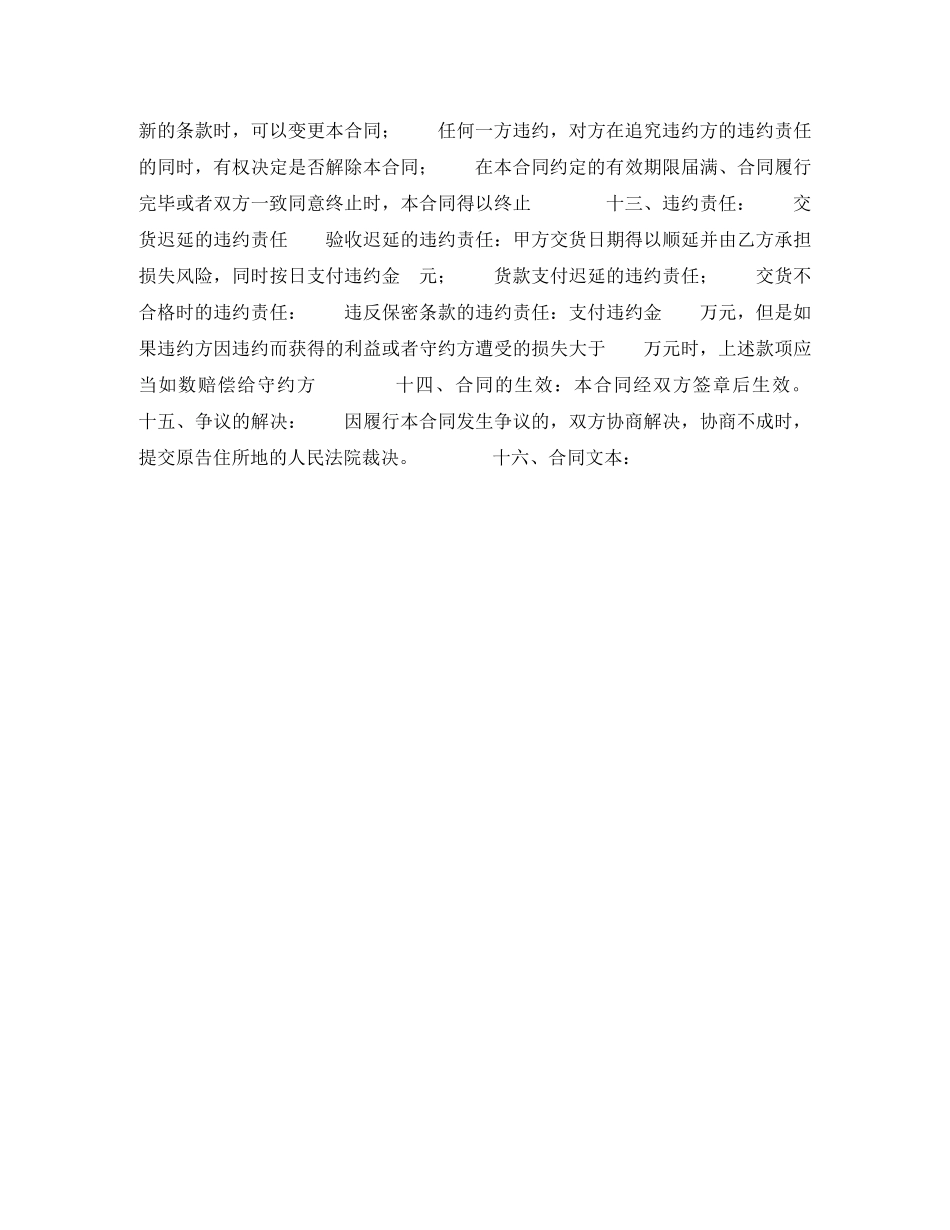 新的条款时，可以变更本合同；　　任何一方违约，对方在追究违约方的违约责任的同时，有权决定是否解除本合同；　　在本合同约定的有效期限届满、合同履行完毕或者双方一致同意终止时，本合同得以终止　　　十三、违约责任：　　交货迟延的违约责任　　验收迟延的违约责任：甲方交货日期得以顺延并由乙方承担损失风险，同时按日支付违约金　元；　　货款支付迟延的违约责任；　　交货不合格时的违约责任：　　违反保密条款的违约责任：支付违约金　　万元，但是如果违约方因违约而获得的利益或者守约方遭受的损失大于　　万元时，上述款项应当如数赔偿给守约方　　　十四、合同的生效：本合同经双方签章后生效。　　十五、争议的解决：　　因履行本合同发生争议的，双方协商解决，协商不成时，提交原告住所地的人民法院裁决。　　　十六、合同文本：